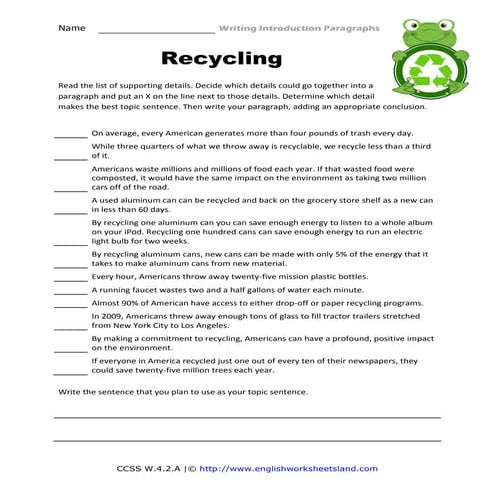 Name ____________________ Writing Introduction Paragraphs

Recycling

Read the list of supporting details. Decide which details could go together into a paragraph and put an X on the line next to those details. Determine which detail makes the best topic sentence. Then write your paragraph, adding an appropriate conclusion.

_______ On average, every American generates more than four pounds of trash every day.

_______ While three quarters of what we throw away is recyclable, we recycle less than a third of it.

_______ Americans waste millions and millions of food each year. If that wasted food were composted, it would have the same impact on the environment as taking two million cars off of the road.

_______ A used aluminum can can be recycled and back on the grocery store shelf as a new can in less than 60 days.

_______ By recycling one aluminum can you can save enough energy to listen to a whole album on your iPod. Recycling one hundred cans can save enough energy to run an electric light bulb for two weeks.

_______ By recycling aluminum cans, new cans can be made with only 5% of the energy that it takes to make aluminum cans from new material.

_______ Every hour, Americans throw away twenty-five mission plastic bottles.

_______ A running faucet wastes two and a half gallons of water each minute.

_______ Almost 90% of American have access to either drop-off or paper recycling programs.

_______ In 2009, Americans threw away enough tons of glass to fill tractor trailers stretched from New York City to Los Angeles.

_______ By making a commitment to recycling, Americans can have a profound, positive impact on the environment.

_______ If everyone in America recycled just one out of every ten of their newspapers, they could save twenty-five million trees each year.

Write the sentence that you plan to use as your topic sentence.

CCSS W.4.2.A |© http://www.englishworksheetsland.com